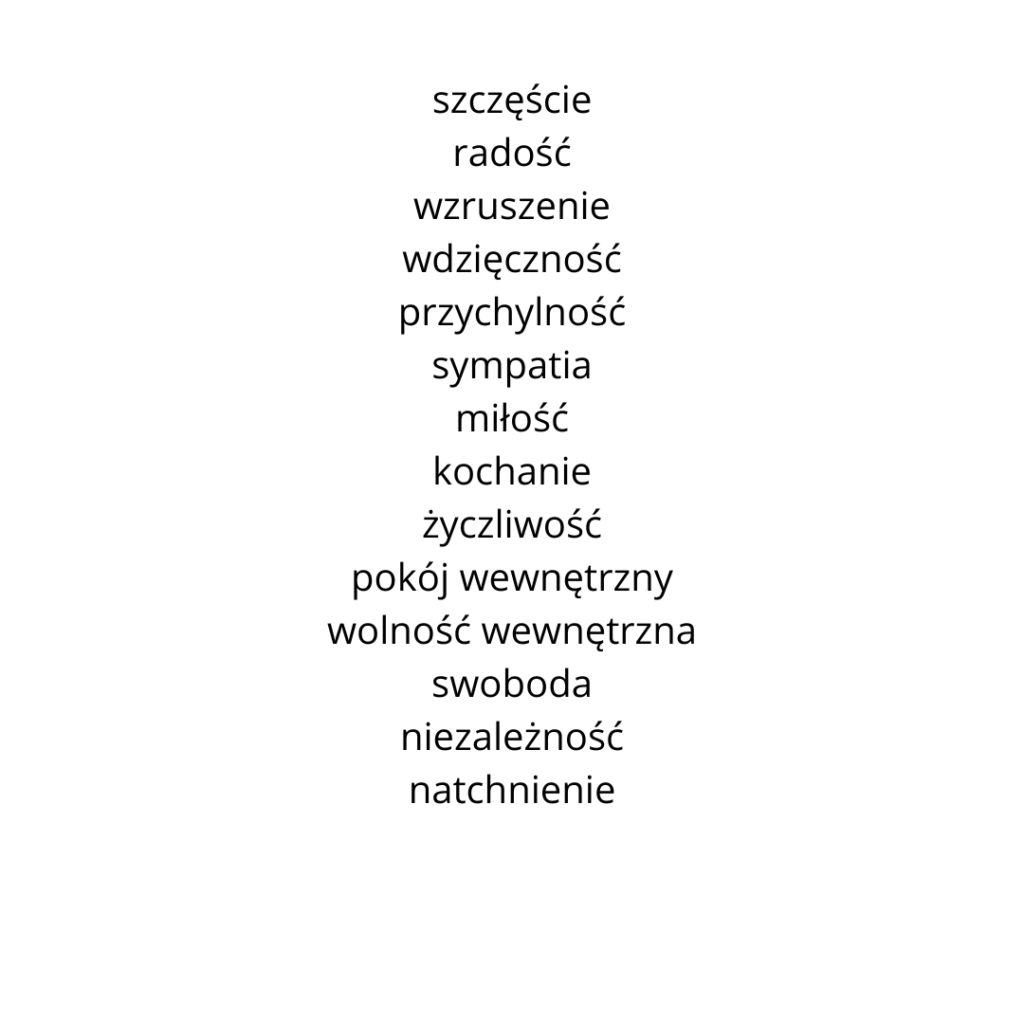 szczęście
radość
wzruszenie
wdzięczność
przychylność
sympatia
miłość
kochanie
życzliwość
pokój wewnętrzny
wolność wewnętrzna
swoboda
niezależność
natchnienie